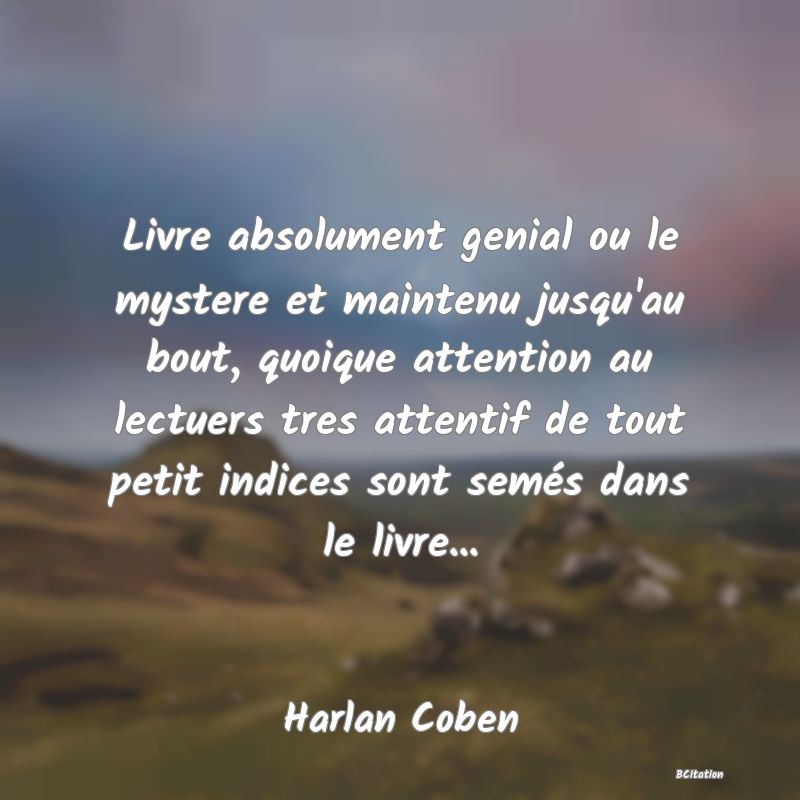 Livre absolument genial ou le mystere et maintenu jusqu'au bout, quoique attention au lectuers tres attentif de tout petit indices sont semés dans le livre...

Harlan Coben

BCitation